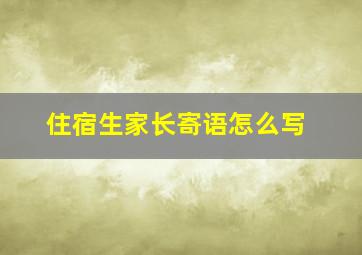 住宿生家长寄语怎么写